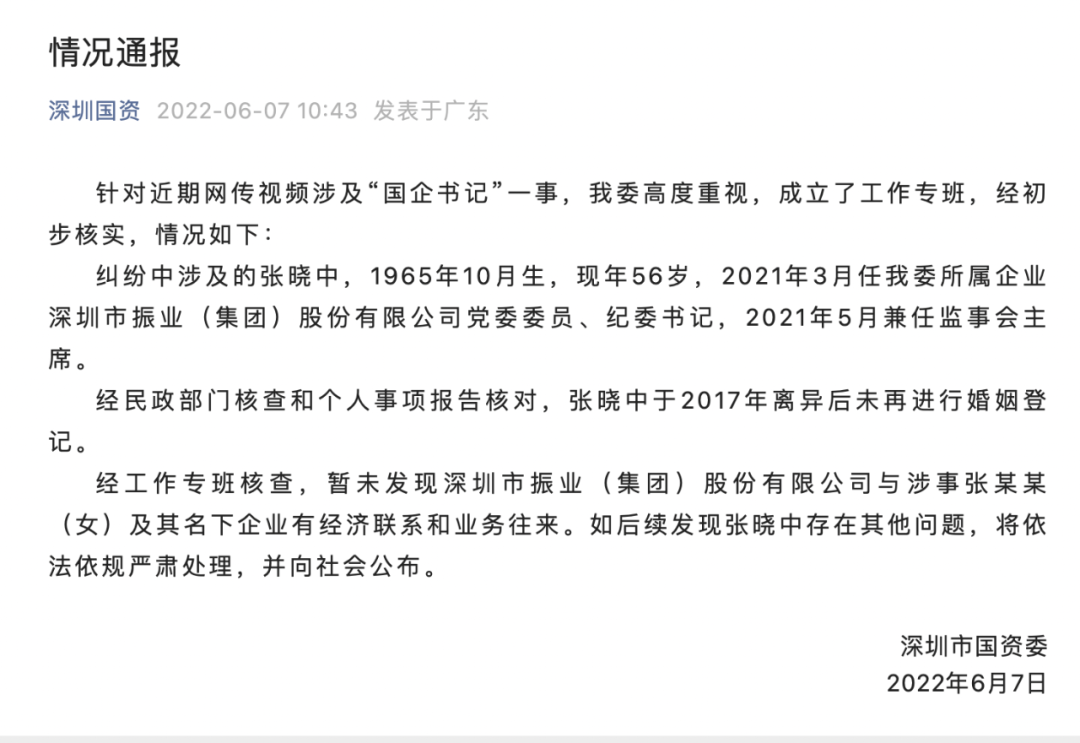 情况通报

深圳国资 2022-06-07 10:43 发表于广东

针对近期网传视频涉及“国企书记”一事，我委高度重视，成立了工作专班，经初步核实，情况如下：

纠纷中涉及的张晓中，1965年10月生，现年56岁，2021年3月任我委所属企业深圳市振业（集团）股份有限公司党委委员、纪委书记，2021年5月兼任监事会主席。

经民政部门核查和个人事项报告核对，张晓中于2017年离异后未再进行婚姻登记。

经工作专班核查，暂未发现深圳市振业（集团）股份有限公司与涉事张某某（女）及其名下企业有经济联系和业务往来。如后续发现张晓中存在其他问题，将依法依规严肃处理，并向社会公布。

深圳市国资委
2022年6月7日